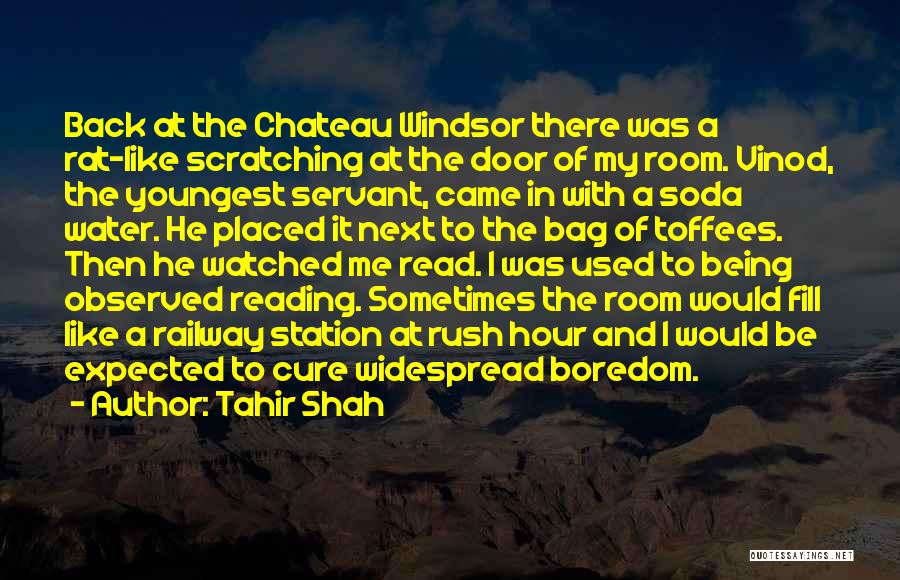 Back at the Chateau Windsor there was a rat-like scratching at the door of my room. Vinod, the youngest servant, came in with a soda water. He placed it next to the bag of toffees. Then he watched me read. I was used to being observed reading. Sometimes the room would fill like a railway station at rush hour and I would be expected to cure widespread boredom.

- Author: Tahir Shah

QUOTESSAYINGS.NET